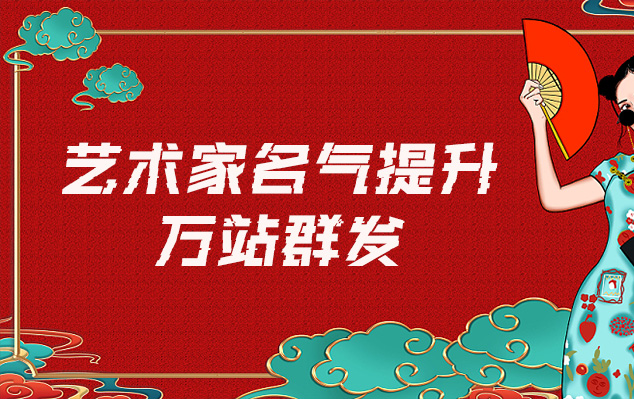 艺术家名气提升
万站群发